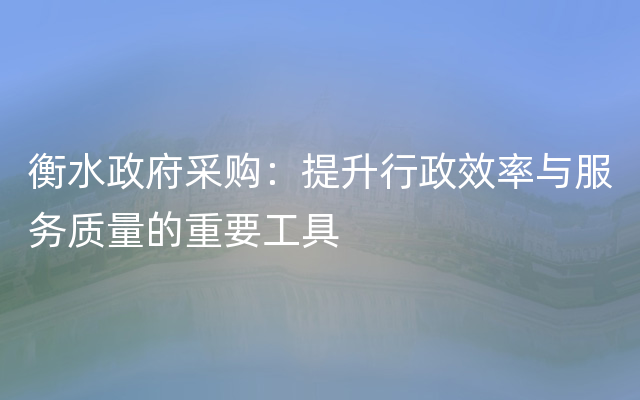 衡水政府采购：提升行政效率与服务质量的重要工具